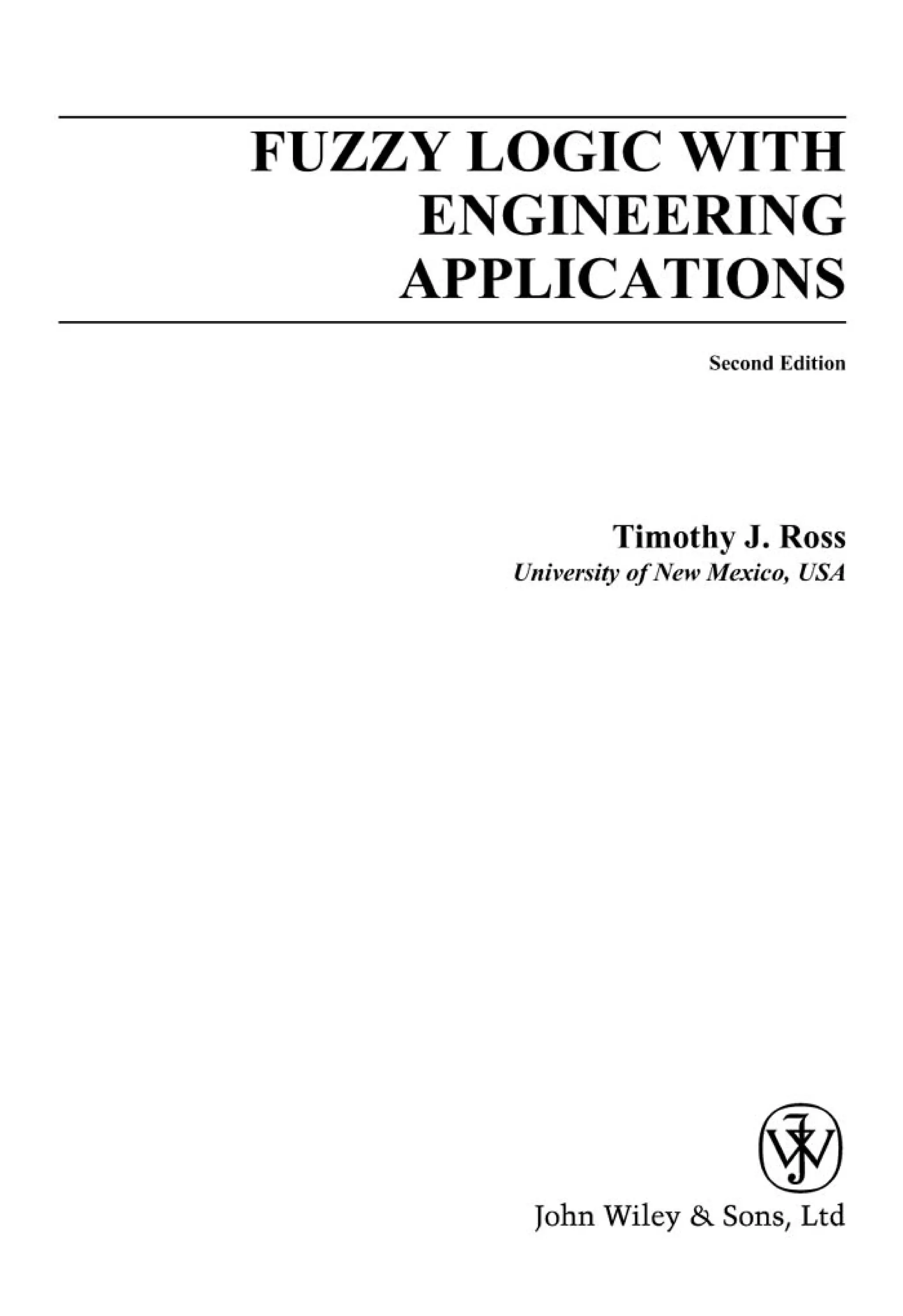 FUZZY LOGIC WITH
ENGINEERING
APPLICATIONS

Second Edition

Timothy J. Ross
University of New Mexico, USA

John Wiley & Sons, Ltd